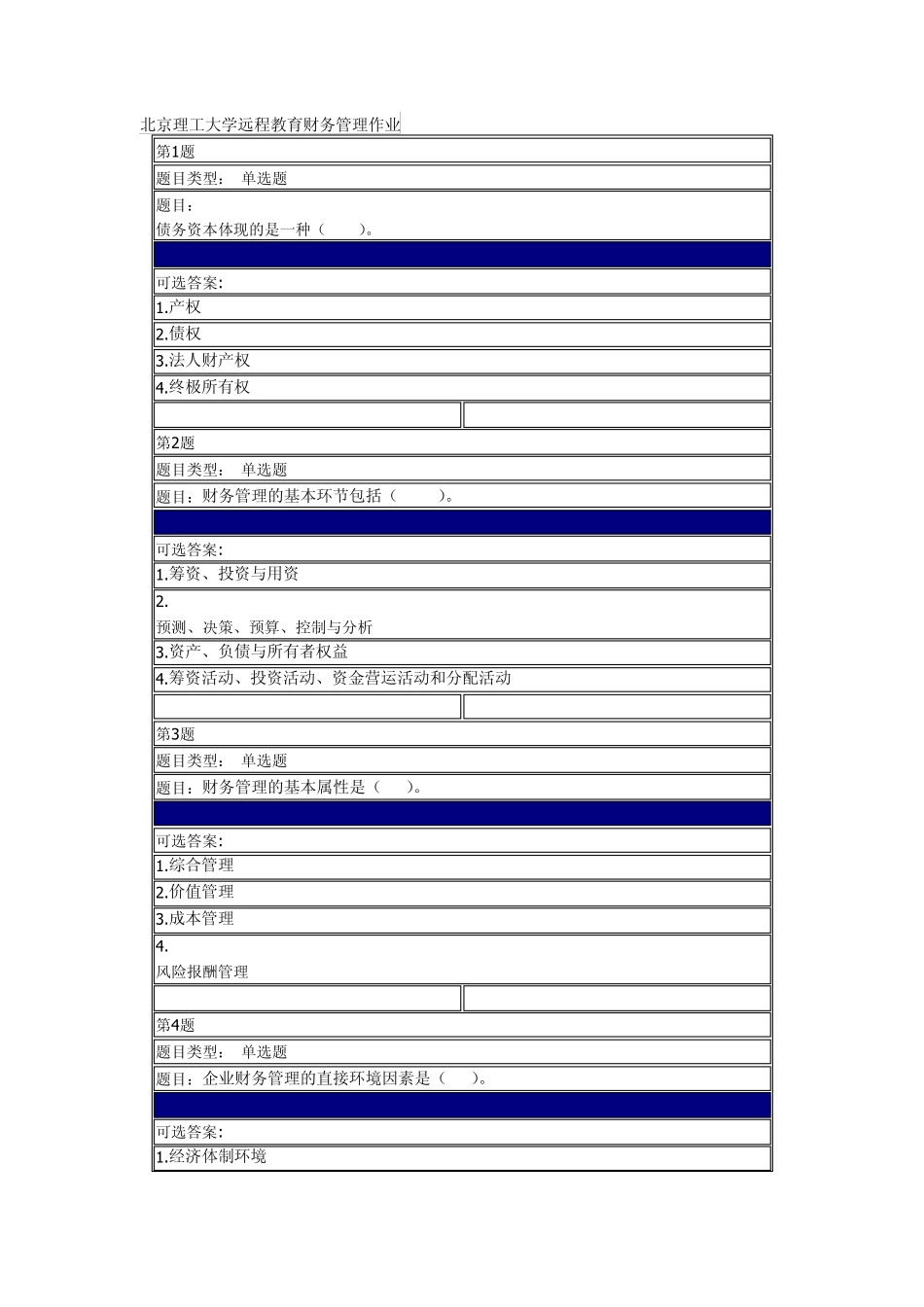 北京理工大学远程教育财务管理作业

第1题

题目类型： 单选题

题目：
债务资本体现的是一种（ ）。

可选答案:

1.产权

2.债权

3.法人财产权

4.终极所有权

第2题

题目类型： 单选题

题目：财务管理的基本环节包括（ ）。

可选答案:

1.筹资、投资与用资

2.
预测、决策、预算、控制与分析

3.资产、负债与所有者权益

4.筹资活动、投资活动、资金营运活动和分配活动

第3题

题目类型： 单选题

题目：财务管理的基本属性是（ ）。

可选答案:

1.综合管理

2.价值管理

3.成本管理

4.
风险报酬管理

第4题

题目类型： 单选题

题目：企业财务管理的直接环境因素是（ ）。

可选答案:

1.经济体制环境